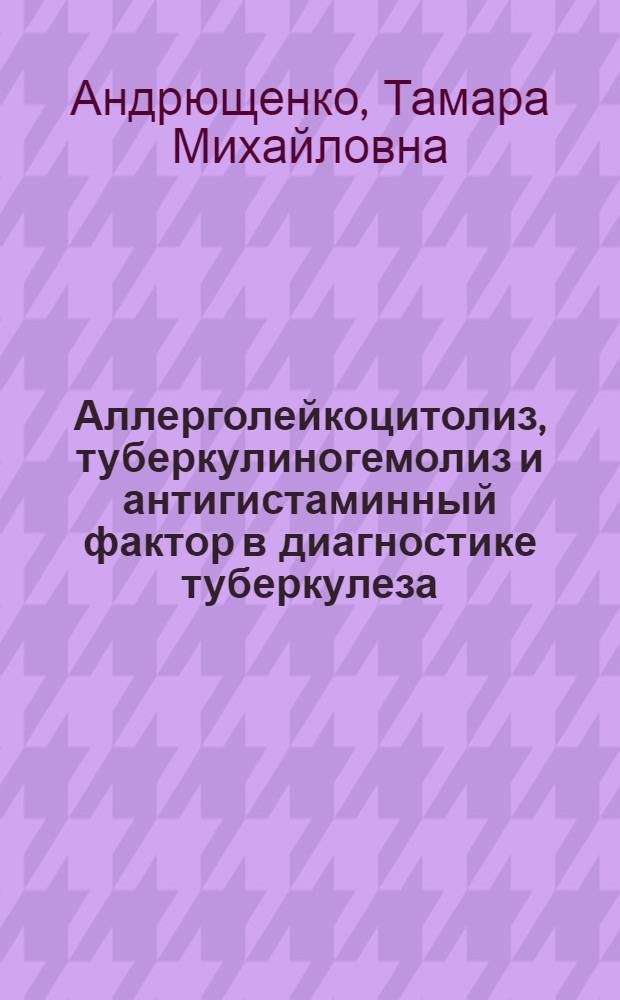 Андрющенко, Тамара Михайловна

Аллерголейкоцитолиз, туберкулиногемолиз и антигистаминный фактор в диагностике туберкулеза